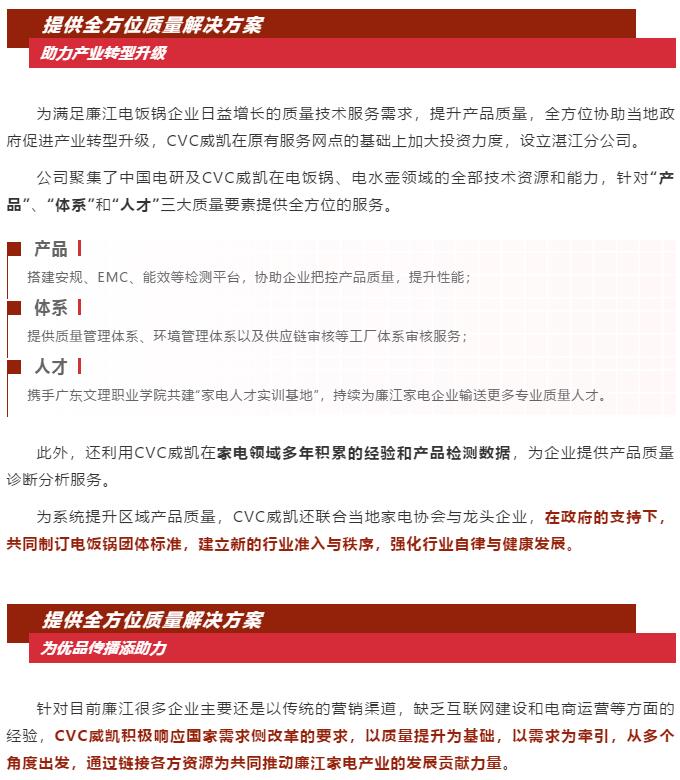 提供全方位质量解决方案
助力产业转型升级

为满足廉江电饭锅企业日益增长的质量技术服务需求，提升产品质量，全方位协助当地政府促进产业转型升级，CVC威凯在原有服务网点的基础上加大投资力度，设立湛江分公司。

公司聚集了中国电研及CVC威凯在电饭锅、电水壶领域的全部技术资源和能力，针对“产品”、“体系”和“人才”三大质量要素提供全方位的服务。

产品
搭建安规、EMC、能效等检测平台，协助企业把控产品质量，提升性能；

体系
提供质量管理体系、环境管理体系以及供应链审核等工厂体系审核服务；

人才
携手广东文理职业学院共建“家电人才实训基地”，持续为廉江家电企业输送更多专业质量人才。

此外，还利用CVC威凯在家电领域多年积累的经验和产品检测数据，为企业提供产品质量诊断分析服务。

为系统提升区域产品质量，CVC威凯还联合当地家电协会与龙头企业，在政府的支持下，共同制订电饭锅团体标准，建立新的行业准入与秩序，强化行业自律与健康发展。

提供全方位质量解决方案
为优品传播添助力

针对目前廉江很多企业主要还是以传统的营销渠道，缺乏互联网建设和电商运营等方面的经验，CVC威凯积极响应国家需求侧改革的要求，以质量提升为基础，以需求为牵引，从多个角度出发，通过链接各方资源为共同推动廉江家电产业的发展贡献力量。